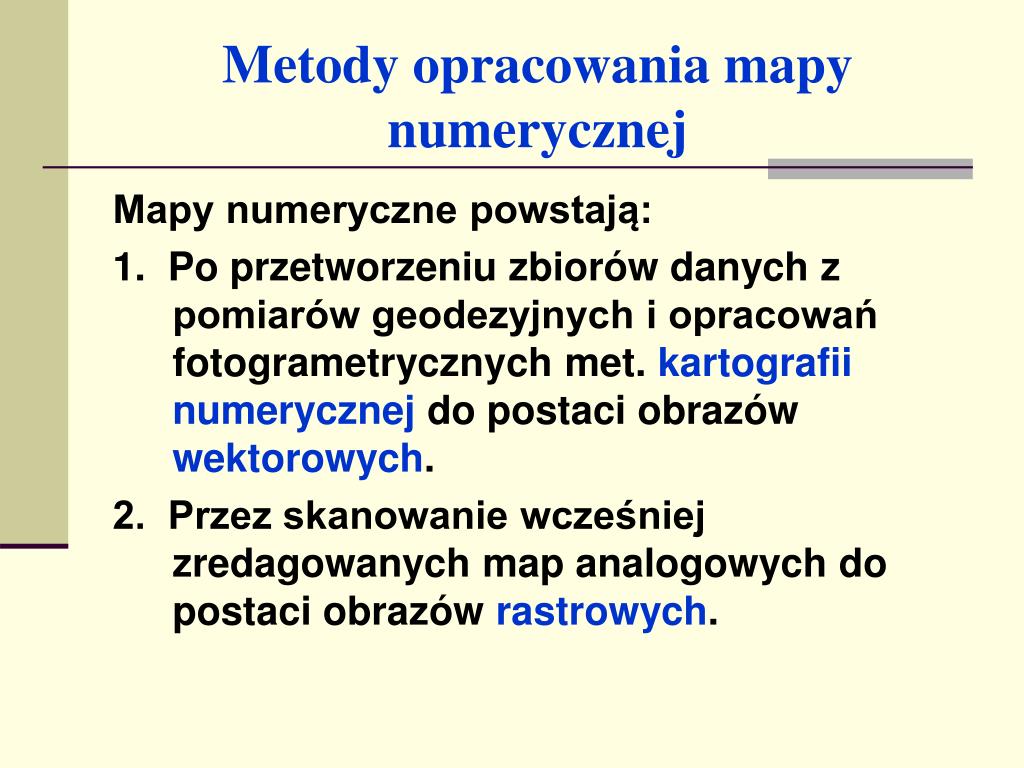 Metody opracowania mapy numerycznej

Mapy numeryczne powstają:

1. Po przetworzeniu zbiorów danych z pomiarów geodezyjnych i opracowań fotogrametrycznych met. kartografii numerycznej do postaci obrazów wektorowych.

2. Przez skanowanie wcześniej zredagowanych map analogowych do postaci obrazów rastrowych.